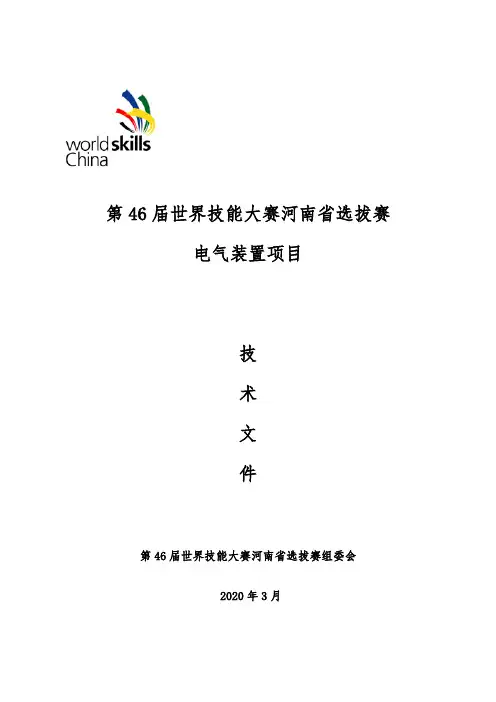 worldskills China

第 46 届世界技能大赛河南省选拔赛

电气装置项目

技

术

文

件

第 46 届世界技能大赛河南省选拔赛组委会

2020 年 3 月